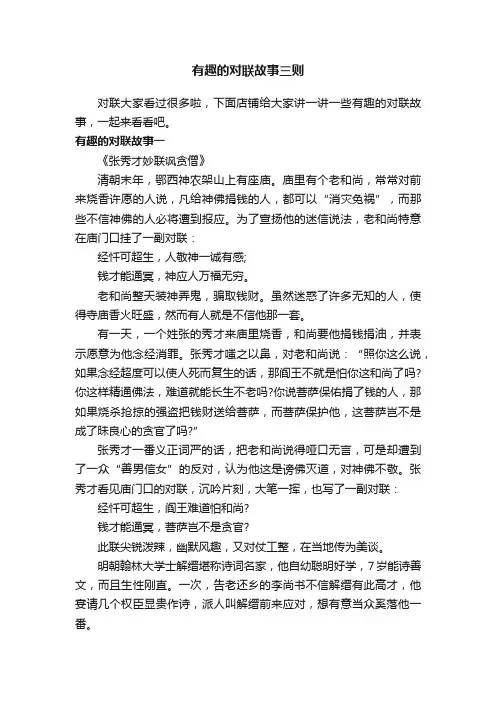 有趣的对联故事三则

对联大家看过很多啦，下面店铺给大家讲一讲一些有趣的对联故事，一起来看看吧。

有趣的对联故事一

《张秀才妙联讽贪僧》

清朝末年，鄂西神农架山上有座庙。庙里有个老和尚，常常对前来烧香许愿的人说，凡给神佛捐钱的人，都可以“消灾免祸”，而那些不信神佛的人必将遭到报应。为了宣扬他的迷信说法，老和尚特意在庙门口挂了一副对联：

经忏可超生，人敬神一诚有感;

钱才能通冥，神应人万福无穷。

老和尚整天装神弄鬼，骗取钱财。虽然迷惑了许多无知的人，使得寺庙香火旺盛，然而有人就是不信他那一套。

有一天，一个姓张的秀才来庙里烧香，和尚要他捐钱捐油，并表示愿意为他念经消罪。张秀才嗤之以鼻，对老和尚说：“照你这么说，如果念经超度可以使人死而复生的话，那阎王不就是怕你这和尚了吗?你这样精通佛法，难道就能长生不老吗?你说菩萨保佑捐了钱的人，那如果烧杀抢掠的强盗把钱财送给菩萨，而菩萨保护他，这菩萨岂不是成了昧良心的贪官了吗?”

张秀才一番义正词严的话，把老和尚说得哑口无言，可是却遭到了一众“善男信女”的反对，认为他这是谤佛灭道，对神佛不敬。张秀才看见庙门口的对联，沉吟片刻，大笔一挥，也写了一副对联：

经忏可超生，阎王难道怕和尚?

钱才能通冥，菩萨岂不是贪官?

此联尖锐泼辣，幽默风趣，又对仗工整，在当地传为美谈。

明朝翰林大学士解缙堪称诗词名家，他自幼聪明好学，7岁能诗善文，而且生性刚直。一次，告老还乡的李尚书不信解缙有此高才，他宴请几个权臣显贵作诗，派人叫解缙前来应对，想有意当众奚落他一番。